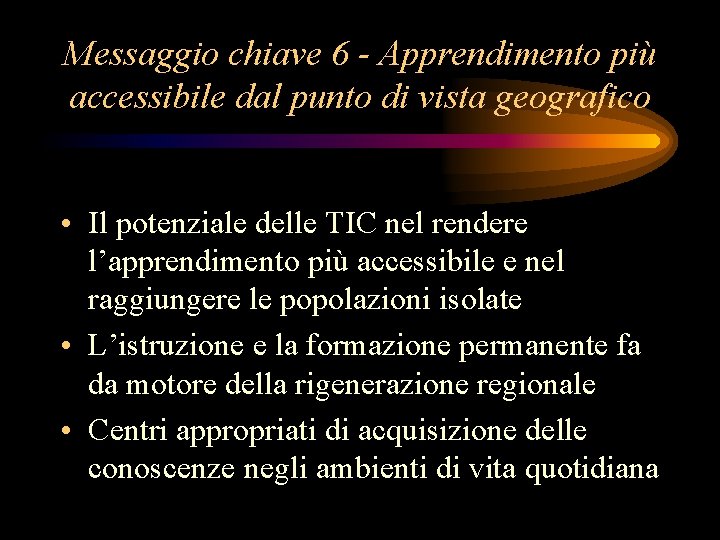 Messaggio chiave 6 - Apprendimento più accessibile dal punto di vista geografico

• Il potenziale delle TIC nel rendere l'apprendimento più accessibile e nel raggiungere le popolazioni isolate
• L'istruzione e la formazione permanente fa da motore della rigenerazione regionale
• Centri appropriati di acquisizione delle conoscenze negli ambienti di vita quotidiana